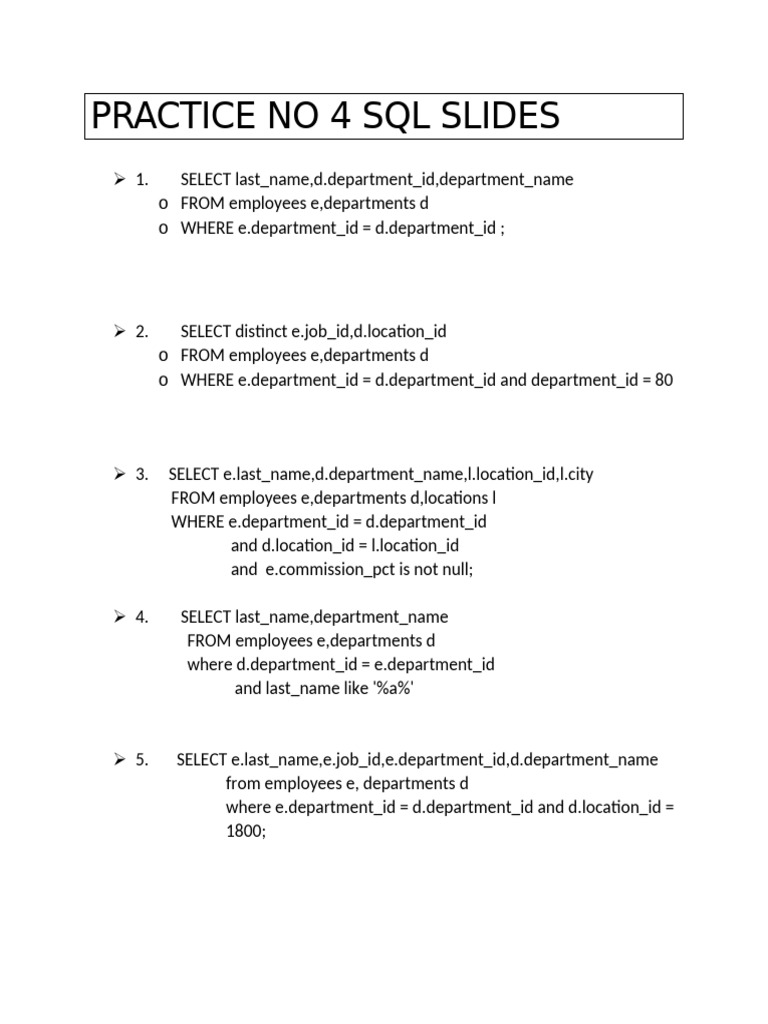 PRACTICE NO 4 SQL SLIDES

➢ 1. SELECT last_name,d.department_id,department_name
o FROM employees e,departments d
o WHERE e.department_id = d.department_id ;

➢ 2. SELECT distinct e.job_id,d.location_id
o FROM employees e,departments d
o WHERE e.department_id = d.department_id and department_id = 80

➢ 3. SELECT e.last_name,d.department_name,l.location_id,l.city
FROM employees e,departments d,locations l
WHERE e.department_id = d.department_id
and d.location_id = l.location_id
and e.commission_pct is not null;

➢ 4. SELECT last_name,department_name
FROM employees e,departments d
where d.department_id = e.department_id
and last_name like '%a%'

➢ 5. SELECT e.last_name,e.job_id,e.department_id,d.department_name
from employees e, departments d
where e.department_id = d.department_id and d.location_id = 1800;